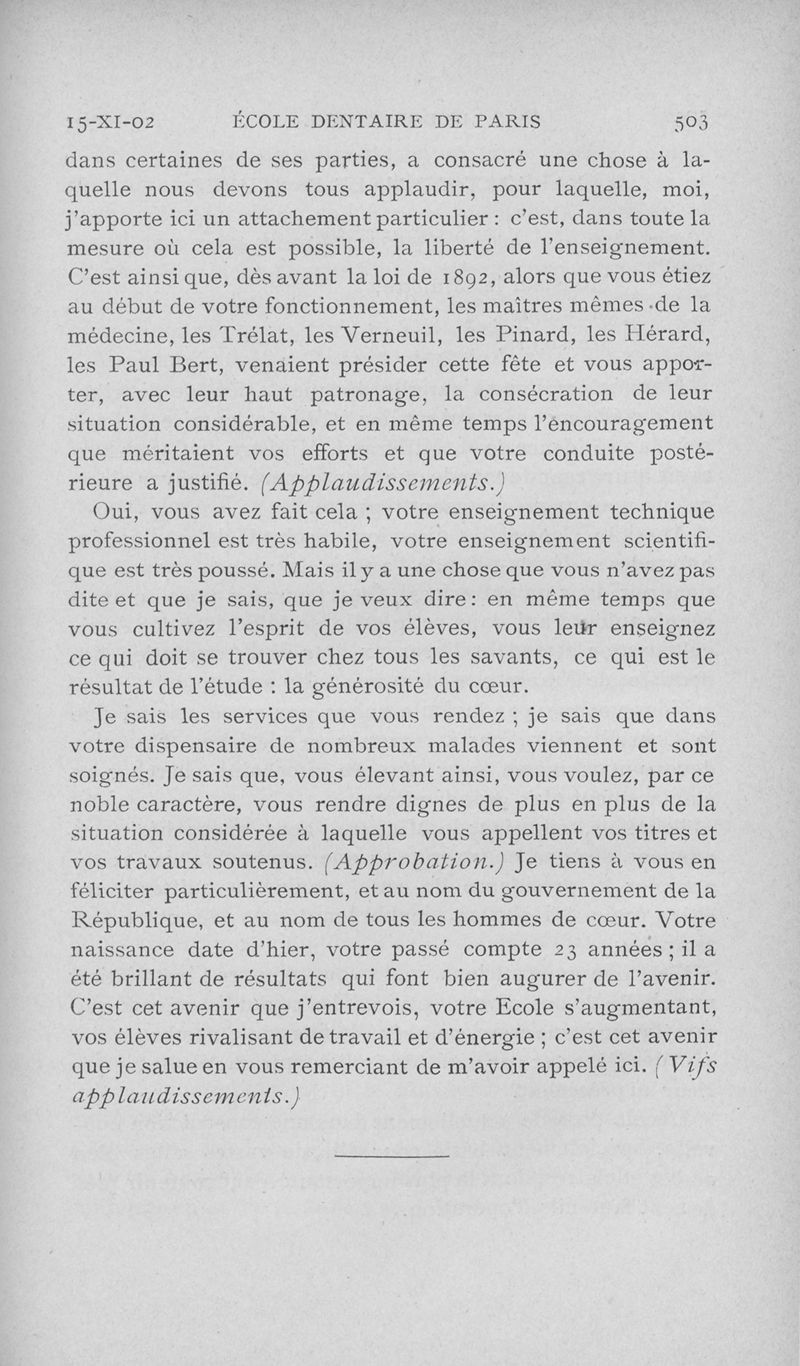 15-XI-02 ÉCOLE DENTAIRE DE PARIS 503

dans certaines de ses parties, a consacré une chose à laquelle nous devons tous applaudir, pour laquelle, moi, j'apporte ici un attachement particulier : c'est, dans toute la mesure où cela est possible, la liberté de l'enseignement. C'est ainsi que, dès avant la loi de 1892, alors que vous étiez au début de votre fonctionnement, les maîtres mêmes de la médecine, les Trélat, les Verneuil, les Pinard, les Hérard, les Paul Bert, venaient présider cette fête et vous apporter, avec leur haut patronage, la consécration de leur situation considérable, et en même temps l'encouragement que méritaient vos efforts et que votre conduite postérieure a justifié. (Applaudissements.)

Oui, vous avez fait cela ; votre enseignement technique professionnel est très habile, votre enseignement scientifique est très poussé. Mais il y a une chose que vous n'avez pas dite et que je sais, que je veux dire : en même temps que vous cultivez l'esprit de vos élèves, vous leur enseignez ce qui doit se trouver chez tous les savants, ce qui est le résultat de l'étude : la générosité du cœur.

Je sais les services que vous rendez ; je sais que dans votre dispensaire de nombreux malades viennent et sont soignés. Je sais que, vous élevant ainsi, vous voulez, par ce noble caractère, vous rendre dignes de plus en plus de la situation considérée à laquelle vous appellent vos titres et vos travaux soutenus. (Approbation.) Je tiens à vous en féliciter particulièrement, et au nom du gouvernement de la République, et au nom de tous les hommes de cœur. Votre naissance date d'hier, votre passé compte 23 années ; il a été brillant de résultats qui font bien augurer de l'avenir. C'est cet avenir que j'entrevois, votre Ecole s'augmentant, vos élèves rivalisant de travail et d'énergie ; c'est cet avenir que je salue en vous remerciant de m'avoir appelé ici. (Vifs applaudissements.)